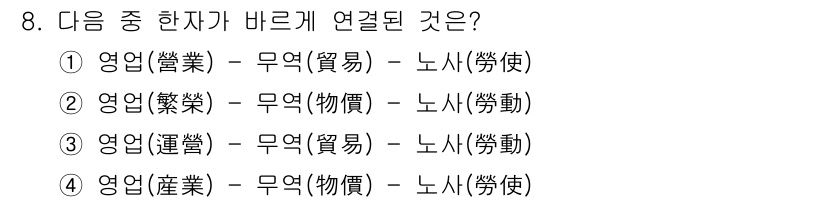 8. 다음 중 한자가 바르게 연결된 것은?

① 영업(營業) - 무역(貿易) - 노사(勞使)

② 영업(繁榮) - 무역(物價) - 노사(勞動)

③ 영업(運營) - 무역(貿易) - 노사(勞動)

④ 영업(産業) - 무역(物價) - 노사(勞使)